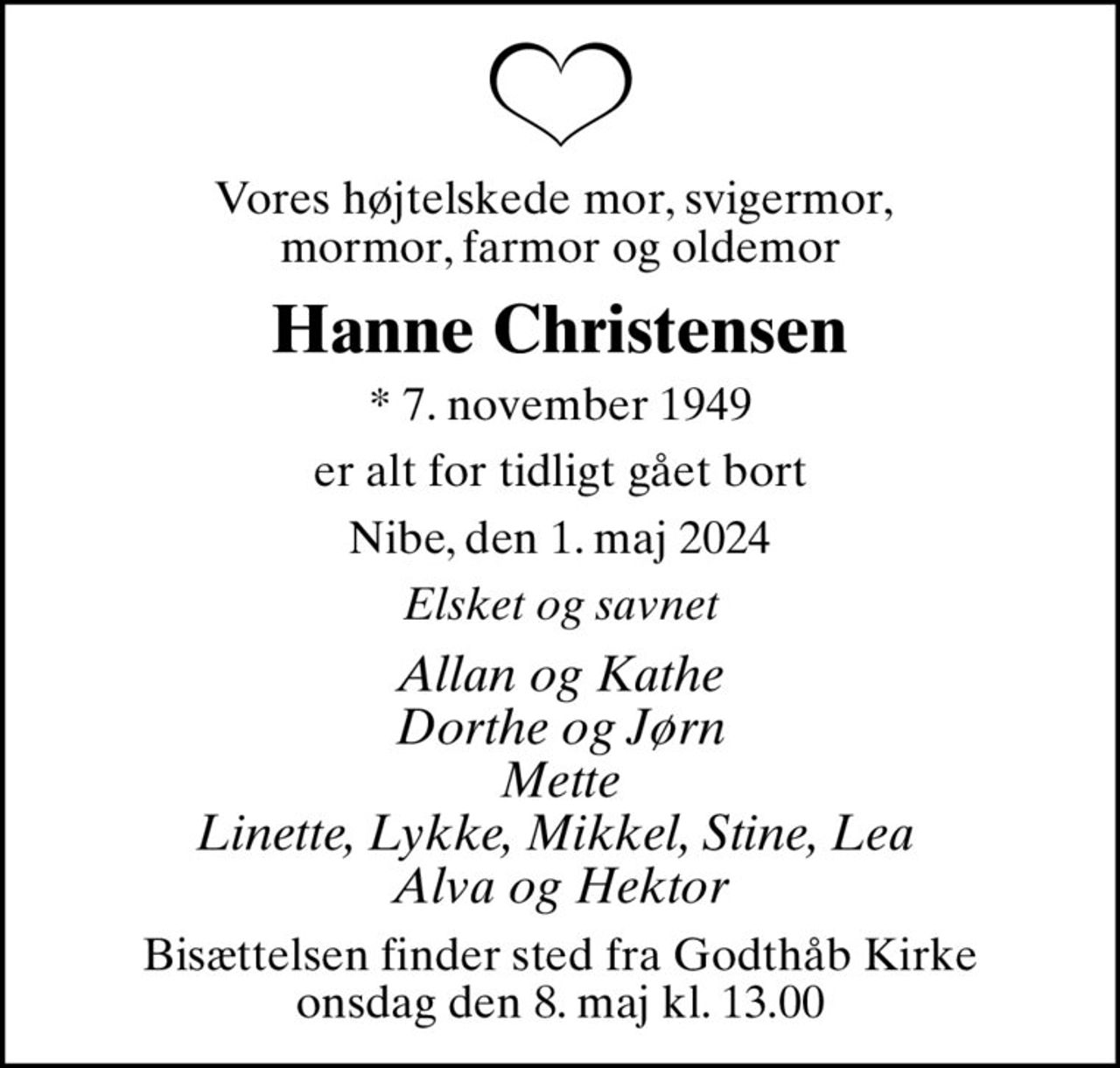 Vores højtelskede mor, svigermor, mormor, farmor og oldemor

Hanne Christensen

* 7. november 1949

er alt for tidligt gået bort

Nibe, den 1. maj 2024

Elsket og savnet

Allan og Kathe
Dorthe og Jørn
Mette
Linette, Lykke, Mikkel, Stine, Lea
Alva og Hektor

Bisættelsen finder sted fra Godthåb Kirke onsdag den 8. maj kl. 13.00